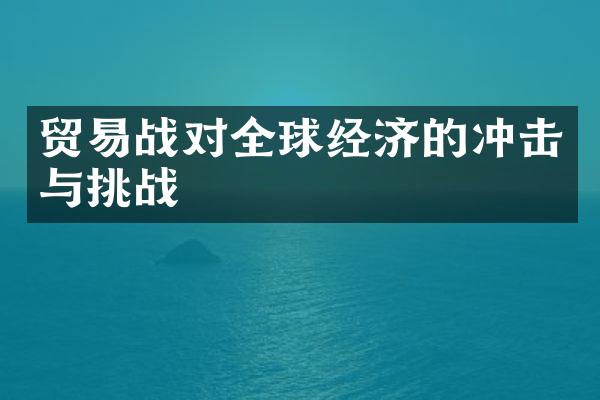 贸易战对全球经济的冲击与挑战